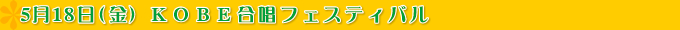 5月18日(金)　ＫＯＢＥ合唱フェスティバル